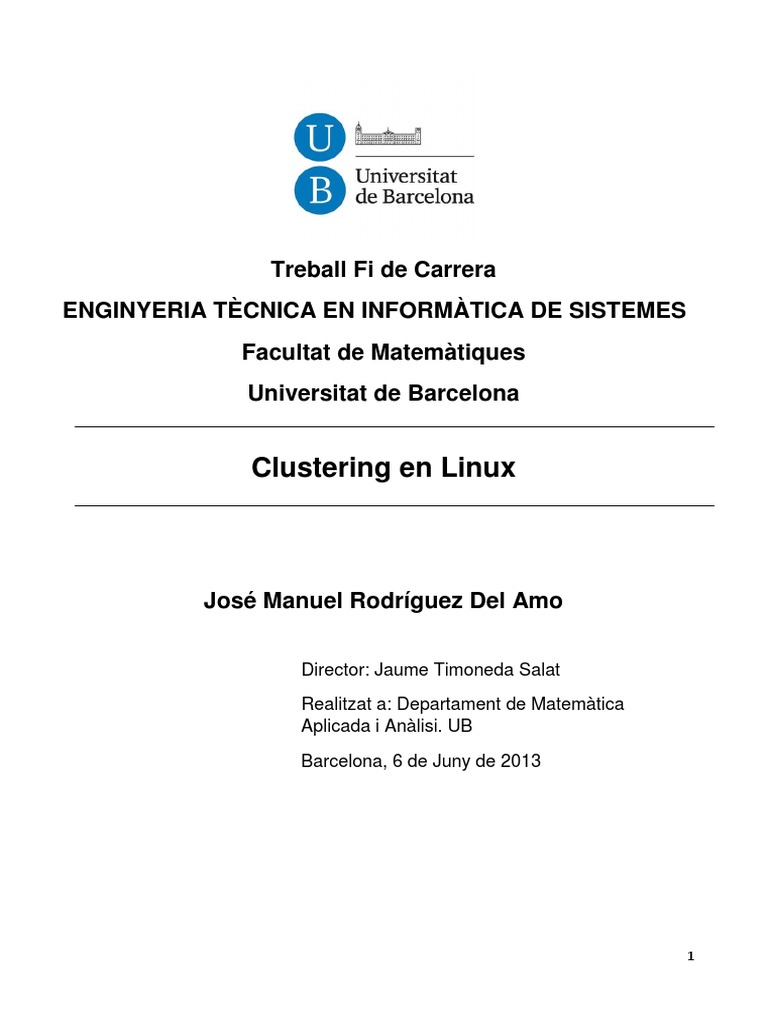 U
B
Universitat de Barcelona

Treball Fi de Carrera

ENGINYERIA TÈCNICA EN INFORMÀTICA DE SISTEMES

Facultat de Matemàtiques

Universitat de Barcelona

Clustering en Linux

José Manuel Rodríguez Del Amo

Director: Jaume Timoneda Salat

Realitzat a: Departament de Matemàtica Aplicada i Anàlisi. UB

Barcelona, 6 de Juny de 2013

1